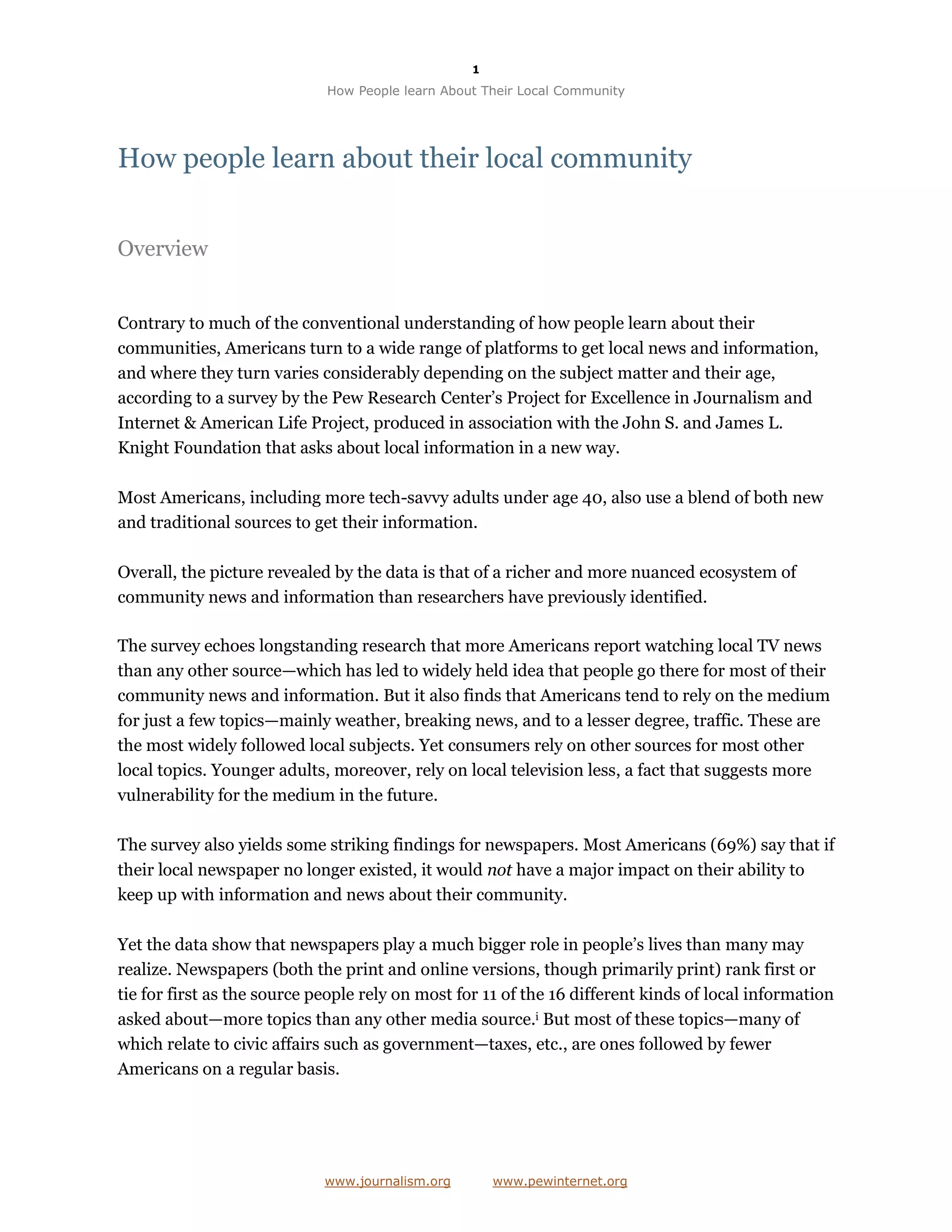 1

How People learn About Their Local Community

How people learn about their local community

Overview

Contrary to much of the conventional understanding of how people learn about their communities, Americans turn to a wide range of platforms to get local news and information, and where they turn varies considerably depending on the subject matter and their age, according to a survey by the Pew Research Center's Project for Excellence in Journalism and Internet & American Life Project, produced in association with the John S. and James L. Knight Foundation that asks about local information in a new way.

Most Americans, including more tech-savvy adults under age 40, also use a blend of both new and traditional sources to get their information.

Overall, the picture revealed by the data is that of a richer and more nuanced ecosystem of community news and information than researchers have previously identified.

The survey echoes longstanding research that more Americans report watching local TV news than any other source—which has led to widely held idea that people go there for most of their community news and information. But it also finds that Americans tend to rely on the medium for just a few topics—mainly weather, breaking news, and to a lesser degree, traffic. These are the most widely followed local subjects. Yet consumers rely on other sources for most other local topics. Younger adults, moreover, rely on local television less, a fact that suggests more vulnerability for the medium in the future.

The survey also yields some striking findings for newspapers. Most Americans (69%) say that if their local newspaper no longer existed, it would not have a major impact on their ability to keep up with information and news about their community.

Yet the data show that newspapers play a much bigger role in people's lives than many may realize. Newspapers (both the print and online versions, though primarily print) rank first or tie for first as the source people rely on most for 11 of the 16 different kinds of local information asked about—more topics than any other media source.$^{i}$ But most of these topics—many of which relate to civic affairs such as government—taxes, etc., are ones followed by fewer Americans on a regular basis.

www.journalism.org www.pewinternet.org